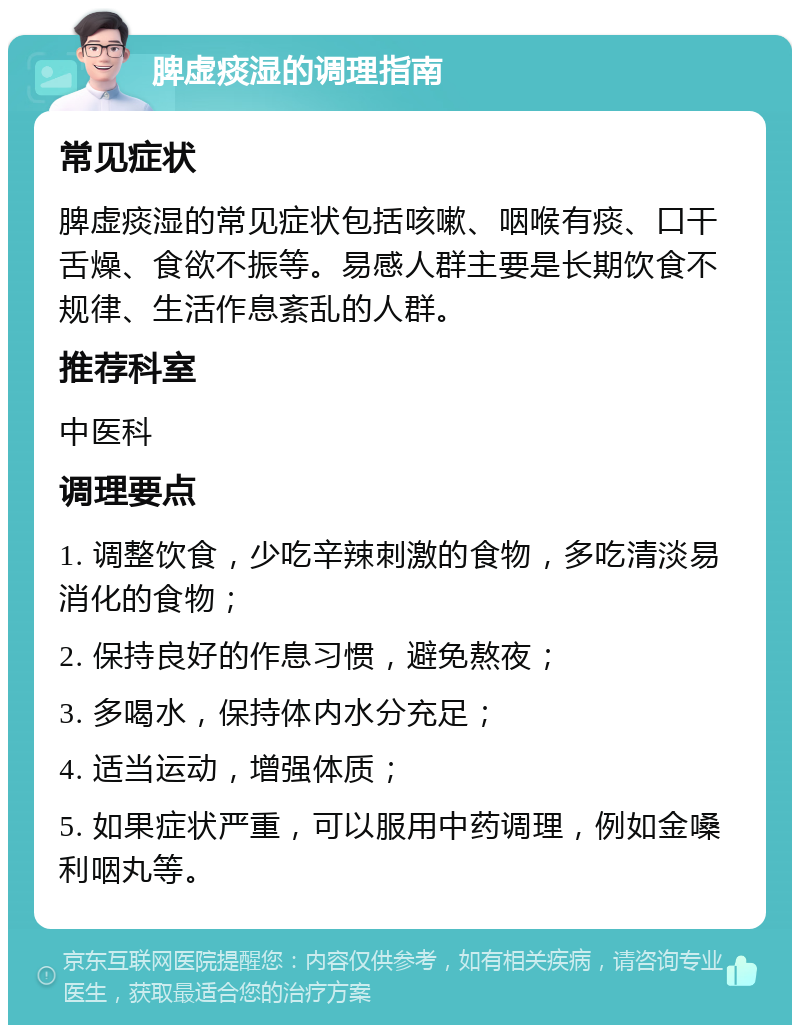 脾虚痰湿的调理指南

常见症状

脾虚痰湿的常见症状包括咳嗽、咽喉有痰、口干舌燥、食欲不振等。易感人群主要是长期饮食不规律、生活作息紊乱的人群。

推荐科室

中医科

调理要点

1. 调整饮食，少吃辛辣刺激的食物，多吃清淡易消化的食物；

2. 保持良好的作息习惯，避免熬夜；

3. 多喝水，保持体内水分充足；

4. 适当运动，增强体质；

5. 如果症状严重，可以服用中药调理，例如金嗓利咽丸等。

京东互联网医院提醒您：内容仅供参考，如有相关疾病，请咨询专业医生，获取最适合您的治疗方案